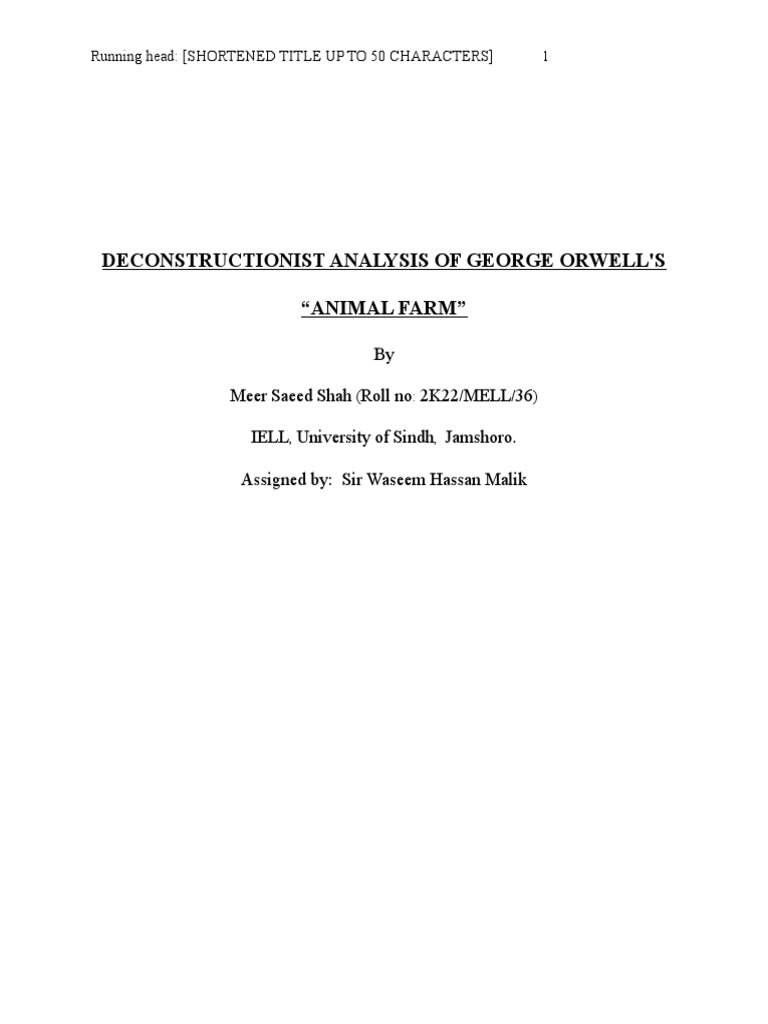 Running head: [SHORTENED TITLE UP TO 50 CHARACTERS] 1

DECONSTRUCTIONIST ANALYSIS OF GEORGE ORWELL'S

“ANIMAL FARM”

By

Meer Saeed Shah (Roll no: 2K22/MELL/36)

IELL, University of Sindh, Jamshoro.

Assigned by: Sir Waseem Hassan Malik